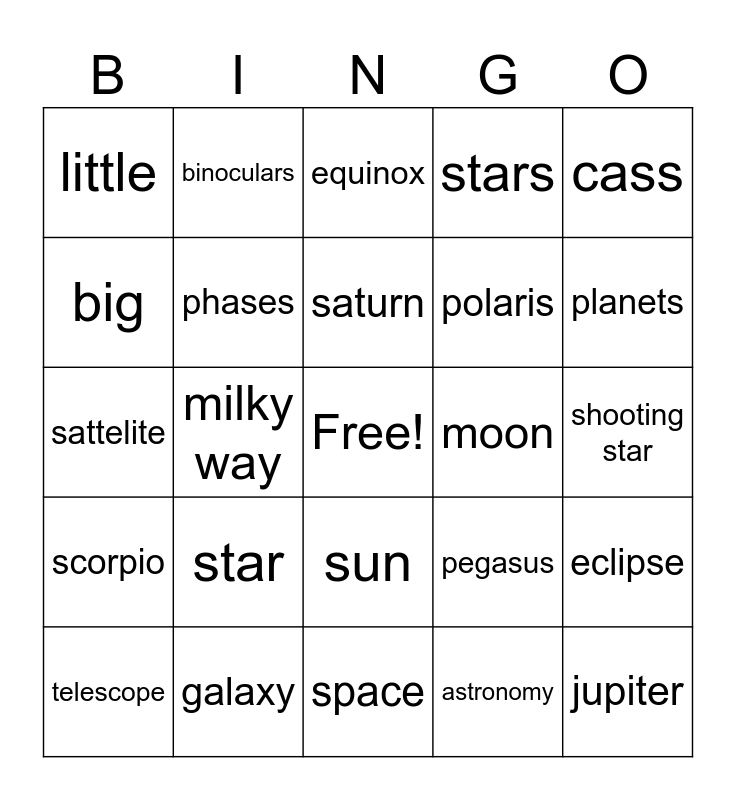 | B | I | N | G | O |
|---|---|---|---|---|
| little | binoculars | equinox | stars | cass |
| big | phases | saturn | polaris | planets |
| sattelite | milky way | Free! | moon | shooting star |
| scorpio | star | sun | pegasus | eclipse |
| telescope | galaxy | space | astronomy | jupiter |